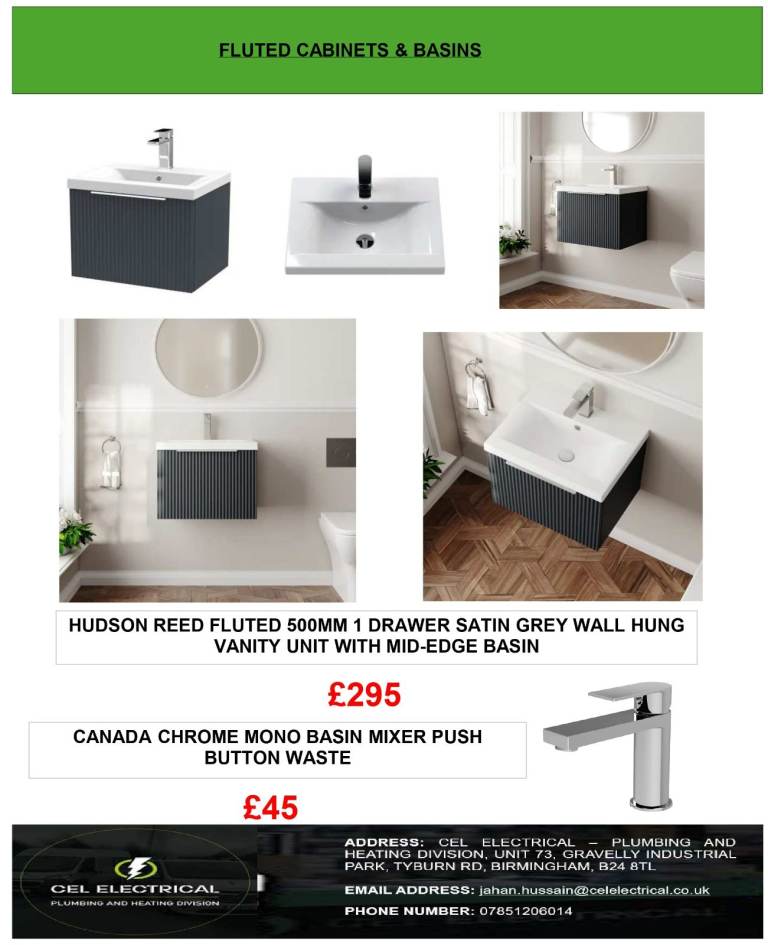 FLUTED CABINETS & BASINS

HUDSON REED FLUTED 500MM 1 DRAWER SATIN GREY WALL HUNG VANITY UNIT WITH MID-EDGE BASIN

£295

CANADA CHROME MONO BASIN MIXER PUSH BUTTON WASTE

£45

CEL ELECTRICAL
PLUMBING AND HEATING DIVISION

ADDRESS: CEL ELECTRICAL – PLUMBING AND HEATING DIVISION, UNIT 73, GRAVELLY INDUSTRIAL PARK, TYBURN RD, BIRMINGHAM, B24 8TL

EMAIL ADDRESS: jahan.hussain@celelectrical.co.uk

PHONE NUMBER: 07851206014